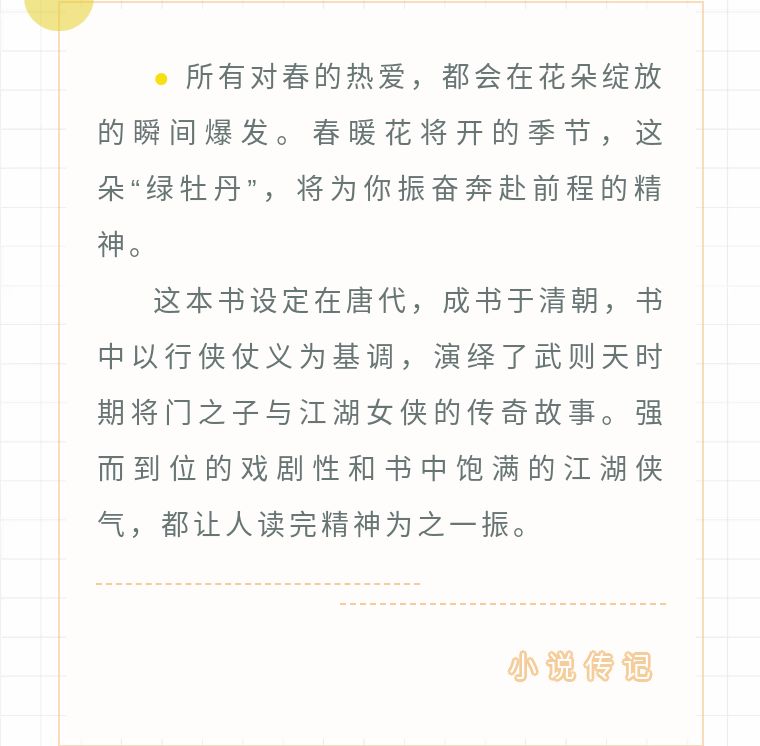 所有对春的热爱，都会在花朵绽放的瞬间爆发。春暖花将开的季节，这朵“绿牡丹”，将为你振奋奔赴前程的精神。

这本书设定在唐代，成书于清朝，书中以行侠仗义为基调，演绎了武则天时期将门之子与江湖女侠的传奇故事。强而到位的戏剧性和书中饱满的江湖侠气，都让人读完精神为之一振。

小说传记